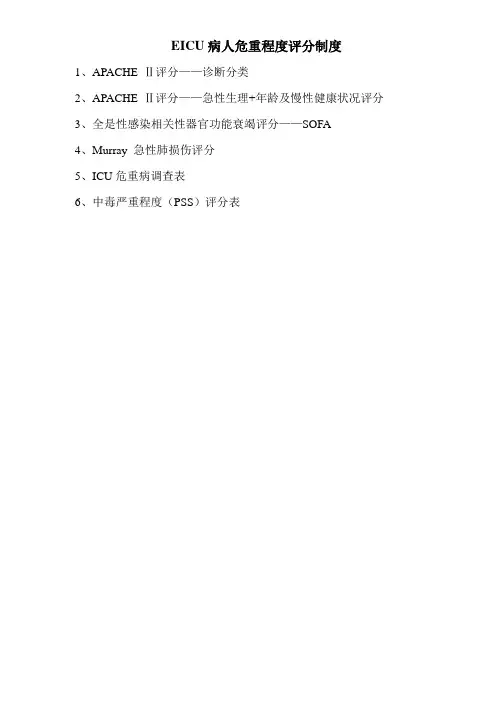 EICU 病人危重程度评分制度

1、APACHE Ⅱ评分——诊断分类

2、APACHE Ⅱ评分——急性生理+年龄及慢性健康状况评分

3、全是性感染相关性器官功能衰竭评分——SOFA

4、Murray 急性肺损伤评分

5、ICU 危重病调查表

6、中毒严重程度（PSS）评分表